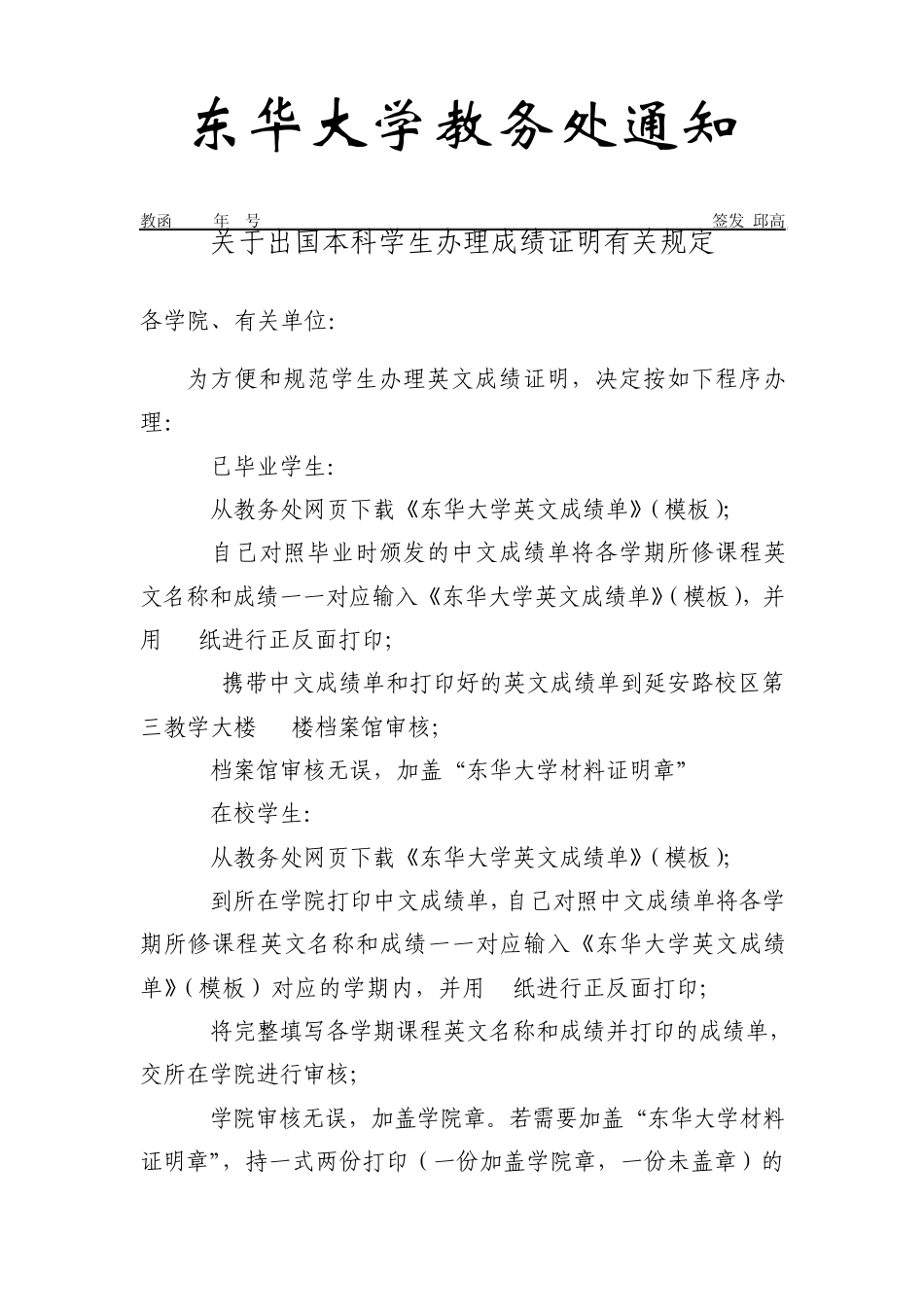 东华大学教务处通知

教函　　年　号　　　　　　　　　　　　　　　　　　　　签发 邱高

关于出国本科学生办理成绩证明有关规定

各学院、有关单位:

为方便和规范学生办理英文成绩证明，决定按如下程序办理:

已毕业学生:

从教务处网页下载《东华大学英文成绩单》(模板);

自己对照毕业时颁发的中文成绩单将各学期所修课程英文名称和成绩一一对应输入《东华大学英文成绩单》(模板)，并用　纸进行正反面打印;

携带中文成绩单和打印好的英文成绩单到延安路校区第三教学大楼　楼档案馆审核;

档案馆审核无误，加盖“东华大学材料证明章”

在校学生:

从教务处网页下载《东华大学英文成绩单》(模板);

到所在学院打印中文成绩单，自己对照中文成绩单将各学期所修课程英文名称和成绩一一对应输入《东华大学英文成绩单》(模板)对应的学期内，并用　纸进行正反面打印;

将完整填写各学期课程英文名称和成绩并打印的成绩单，交所在学院进行审核;

学院审核无误，加盖学院章。若需要加盖“东华大学材料证明章”，持一式两份打印(一份加盖学院章，一份未盖章)的